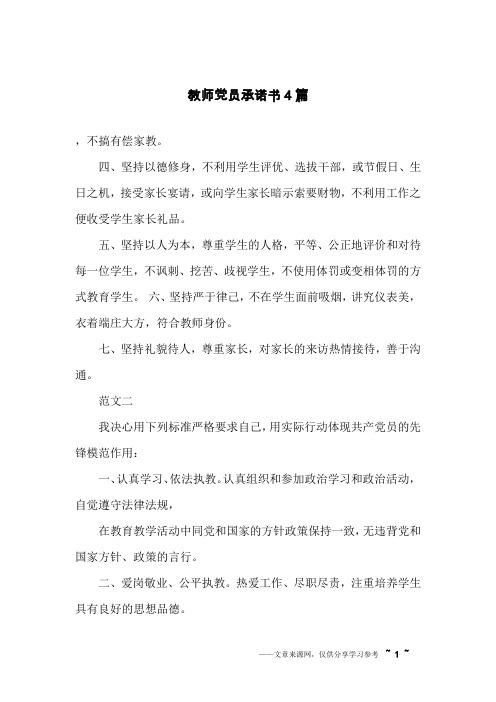 教师党员承诺书4篇

，不搞有偿家教。

四、坚持以德修身，不利用学生评优、选拔干部，或节假日、生日之机，接受家长宴请，或向学生家长暗示索要财物，不利用工作之便收受学生家长礼品。

五、坚持以人为本，尊重学生的人格，平等、公正地评价和对待每一位学生，不讽刺、挖苦、歧视学生，不使用体罚或变相体罚的方式教育学生。 六、坚持严于律己，不在学生面前吸烟，讲究仪表美，衣着端庄大方，符合教师身份。

七、坚持礼貌待人，尊重家长，对家长的来访热情接待，善于沟通。

范文二

我决心用下列标准严格要求自己，用实际行动体现共产党员的先锋模范作用：

一、认真学习、依法执教。认真组织和参加政治学习和政治活动，自觉遵守法律法规，

在教育教学活动中同党和国家的方针政策保持一致，无违背党和国家方针、政策的言行。

二、爱岗敬业、公平执教。热爱工作、尽职尽责，注重培养学生具有良好的思想品德。

——文章来源网，仅供分享学习参考 ~ 1 ~